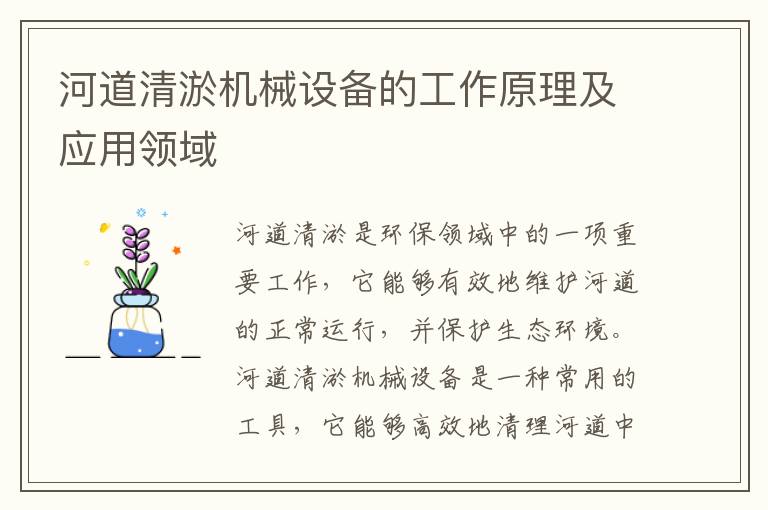 河道清淤机械设备的工作原理及应用领域

河道清淤是环保领域中的一项重要工作，它能够有效地维护河道的正常运行，并保护生态环境。河道清淤机械设备是一种常用的工具，它能够高效地清理河道中